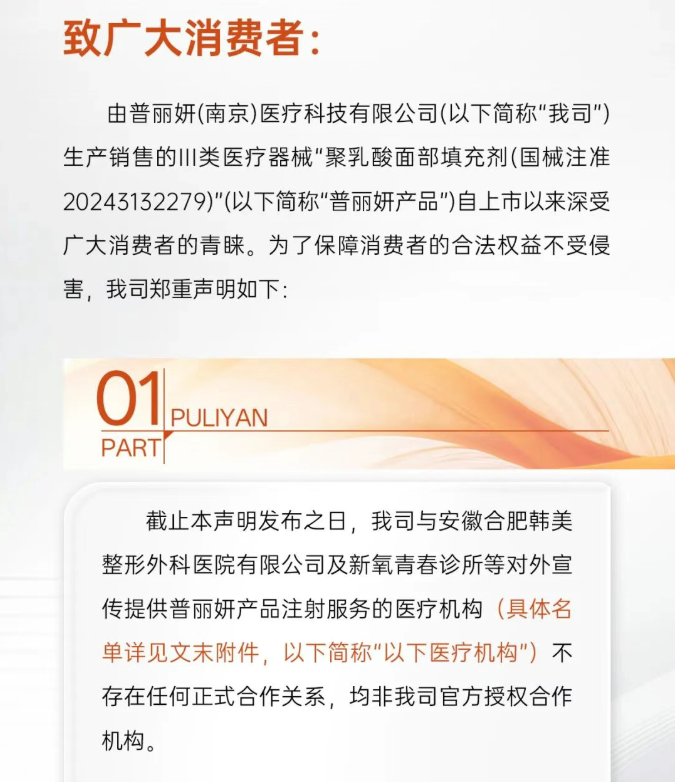 致广大消费者:

由普丽妍(南京)医疗科技有限公司(以下简称“我司”)生产销售的III类医疗器械“聚乳酸面部填充剂(国械注准20243132279)”(以下简称“普丽妍产品”)自上市以来深受广大消费者的青睐。为了保障消费者的合法权益不受侵害，我司郑重声明如下:

01
PART
PULIYAN

截止本声明发布之日，我司与安徽合肥韩美整形外科医院有限公司及新氧青春诊所等对外宣传提供普丽妍产品注射服务的医疗机构（具体名单详见文末附件，以下简称“以下医疗机构”）不存在任何正式合作关系，均非我司官方授权合作机构。